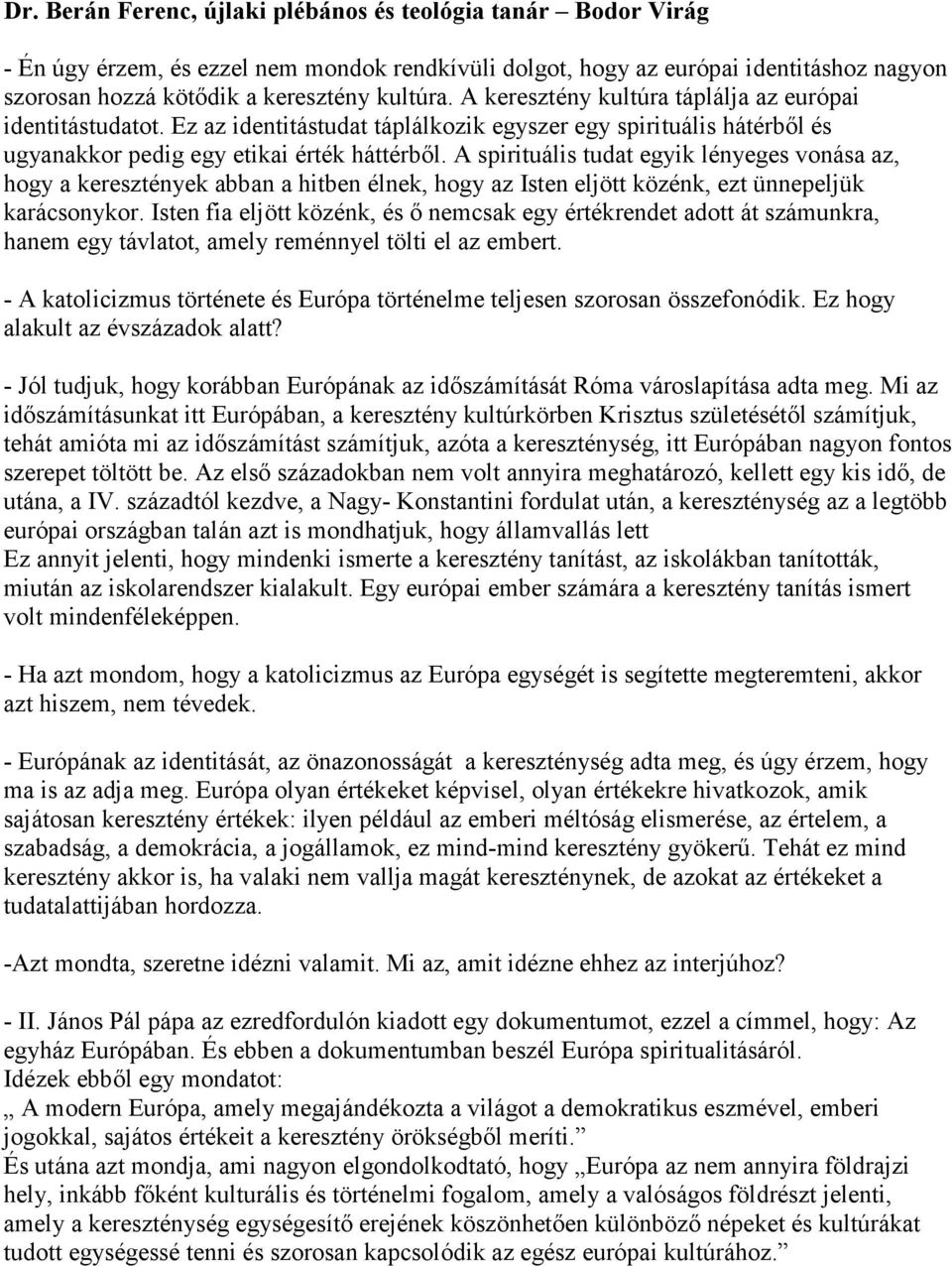 Dr. Berán Ferenc, újlaki plébános és teológia tanár – Bodor Virág

- Én úgy érzem, és ezzel nem mondok rendkívüli dolgot, hogy az európai identitáshoz nagyon szorosan hozzá kötődik a keresztény kultúra. A keresztény kultúra táplálja az európai identitástudatot. Ez az identitástudat táplálkozik egyszer egy spirituális hátérből és ugyanakkor pedig egy etikai érték háttérből. A spirituális tudat egyik lényeges vonása az, hogy a keresztények abban a hitben élnek, hogy az Isten eljött közénk, ezt ünnepeljük karácsonykor. Isten fia eljött közénk, és ő nemcsak egy értékrendet adott át számunkra, hanem egy távlatot, amely reménnyel tölti el az embert.

- A katolicizmus története és Európa történelme teljesen szorosan összefonódik. Ez hogy alakult az évszázadok alatt?

- Jól tudjuk, hogy korábban Európának az időszámítását Róma városlapítása adta meg. Mi az időszámításunkat itt Európában, a keresztény kultúrkörben Krisztus születésétől számítjuk, tehát amióta mi az időszámítást számítjuk, azóta a kereszténység, itt Európában nagyon fontos szerepet töltött be. Az első századokban nem volt annyira meghatározó, kellett egy kis idő, de utána, a IV. századtól kezdve, a Nagy- Konstantini fordulat után, a kereszténység az a legtöbb európai országban talán azt is mondhatjuk, hogy államvallás lett
Ez annyit jelenti, hogy mindenki ismerte a keresztény tanítást, az iskolákban tanították, miután az iskolarendszer kialakult. Egy európai ember számára a keresztény tanítás ismert volt mindenféleképpen.

- Ha azt mondom, hogy a katolicizmus az Európa egységét is segítette megteremteni, akkor azt hiszem, nem tévedek.

- Európának az identitását, az önazonosságát a kereszténység adta meg, és úgy érzem, hogy ma is az adja meg. Európa olyan értékeket képvisel, olyan értékekre hivatkozok, amik sajátosan keresztény értékek: ilyen például az emberi méltóság elismerése, az értelem, a szabadság, a demokrácia, a jogállamok, ez mind-mind keresztény gyökerű. Tehát ez mind keresztény akkor is, ha valaki nem vallja magát kereszténynek, de azokat az értékeket a tudatalattijában hordozza.

-Azt mondta, szeretne idézni valamit. Mi az, amit idézne ehhez az interjúhoz?

- II. János Pál pápa az ezredfordulón kiadott egy dokumentumot, ezzel a címmel, hogy: Az egyház Európában. És ebben a dokumentumban beszél Európa spiritualitásáról.
Idézek ebből egy mondatot:
„ A modern Európa, amely megajándékozta a világot a demokratikus eszmével, emberi jogokkal, sajátos értékeit a keresztény örökségből meríti.”
És utána azt mondja, ami nagyon elgondolkodtató, hogy „Európa az nem annyira földrajzi hely, inkább főként kulturális és történelmi fogalom, amely a valóságos földrészt jelenti, amely a kereszténység egységesítő erejének köszönhetően különböző népeket és kultúrákat tudott egységessé tenni és szorosan kapcsolódik az egész európai kultúrához.”